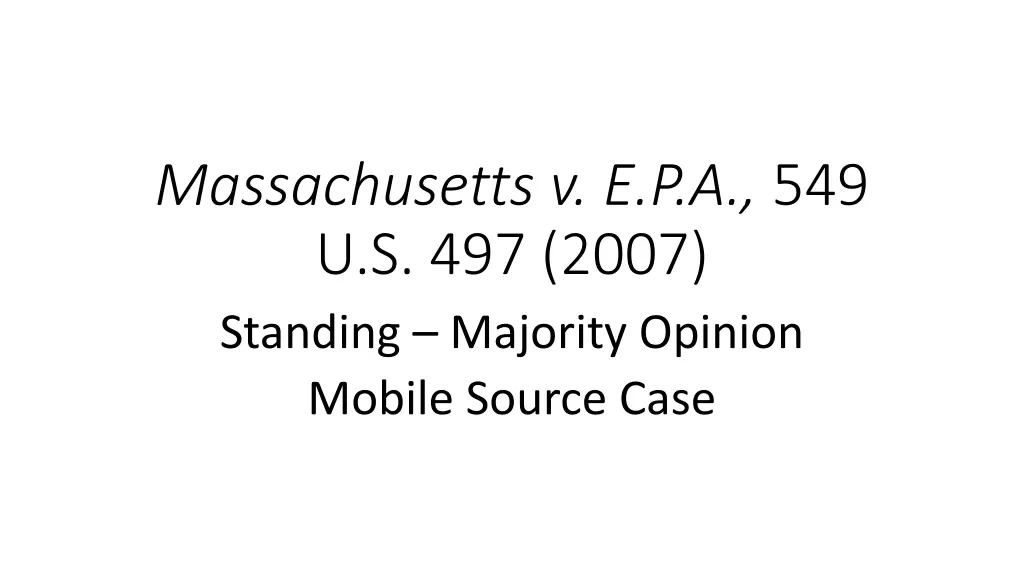 Massachusetts v. E.P.A., 549 U.S. 497 (2007)

Standing – Majority Opinion

Mobile Source Case